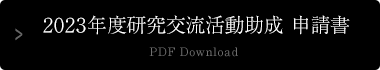 2023年度研究交流活動助成 申請書

PDF Download